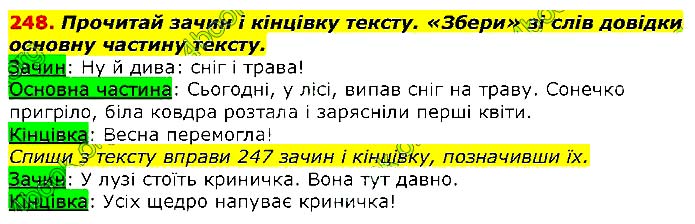 248. Прочитай зачин і кінцівку тексту. «Збери» зі слів довідки основну частину тексту.

Зачин: Ну й дива: сніг і трава!

Основна частина: Сьогодні, у лісі, випав сніг на траву. Сонечко пригріло, біла ковдра розтала і зарясніли перші квіти.

Кінцівка: Весна перемогла!

Спиши з тексту вправи 247 зачин і кінцівку, позначивши їх.

Зачин: У лузі стоїть криничка. Вона тут давно.

Кінцівка: Усіх щедро напуває криничка!